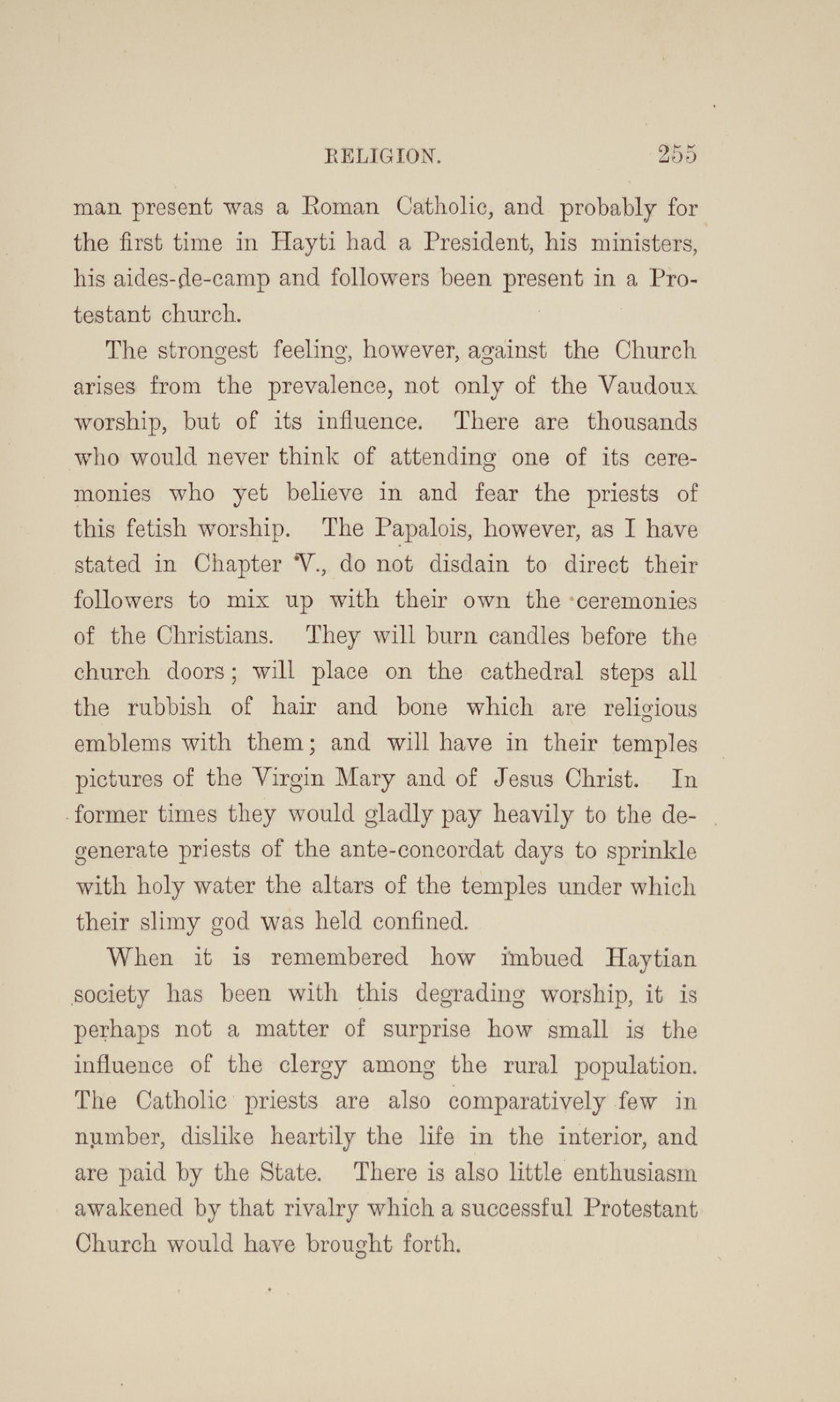 RELIGION. 255

man present was a Roman Catholic, and probably for the first time in Hayti had a President, his ministers, his aides-de-camp and followers been present in a Protestant church.

The strongest feeling, however, against the Church arises from the prevalence, not only of the Vaudoux worship, but of its influence. There are thousands who would never think of attending one of its ceremonies who yet believe in and fear the priests of this fetish worship. The Papalois, however, as I have stated in Chapter V., do not disdain to direct their followers to mix up with their own the ceremonies of the Christians. They will burn candles before the church doors; will place on the cathedral steps all the rubbish of hair and bone which are religious emblems with them; and will have in their temples pictures of the Virgin Mary and of Jesus Christ. In former times they would gladly pay heavily to the degenerate priests of the ante-concordat days to sprinkle with holy water the altars of the temples under which their slimy god was held confined.

When it is remembered how imbued Haytian society has been with this degrading worship, it is perhaps not a matter of surprise how small is the influence of the clergy among the rural population. The Catholic priests are also comparatively few in number, dislike heartily the life in the interior, and are paid by the State. There is also little enthusiasm awakened by that rivalry which a successful Protestant Church would have brought forth.